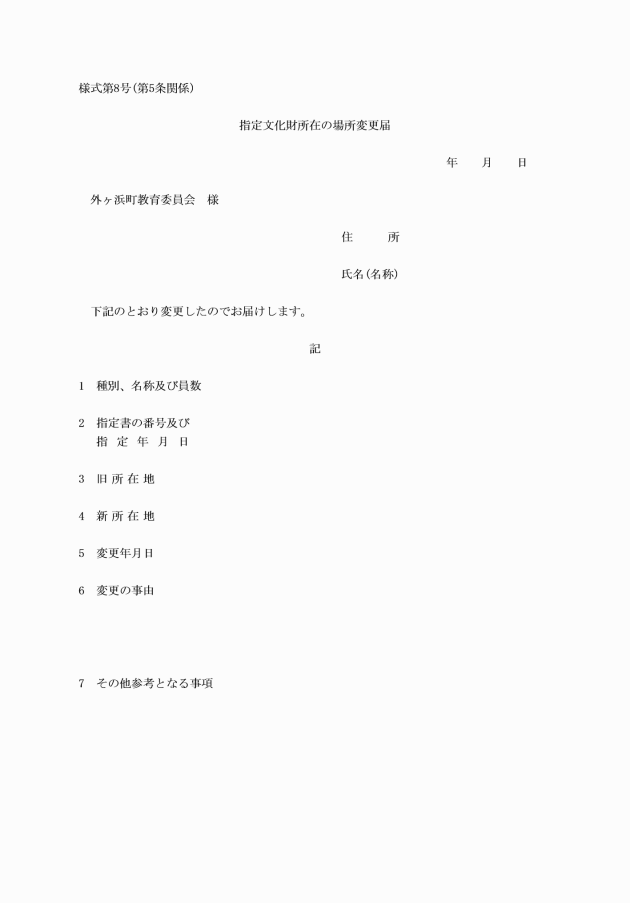 様式第8号(第5条関係)

指定文化財所在の場所変更届

年　月　日

外ヶ浜町教育委員会　様

住　所

氏名(名称)

下記のとおり変更したのでお届けします。

記

1　種別、名称及び員数

2　指定書の番号及び
指　定　年　月　日

3　旧 所 在 地

4　新 所 在 地

5　変更年月日

6　変更の事由

7　その他参考となる事項